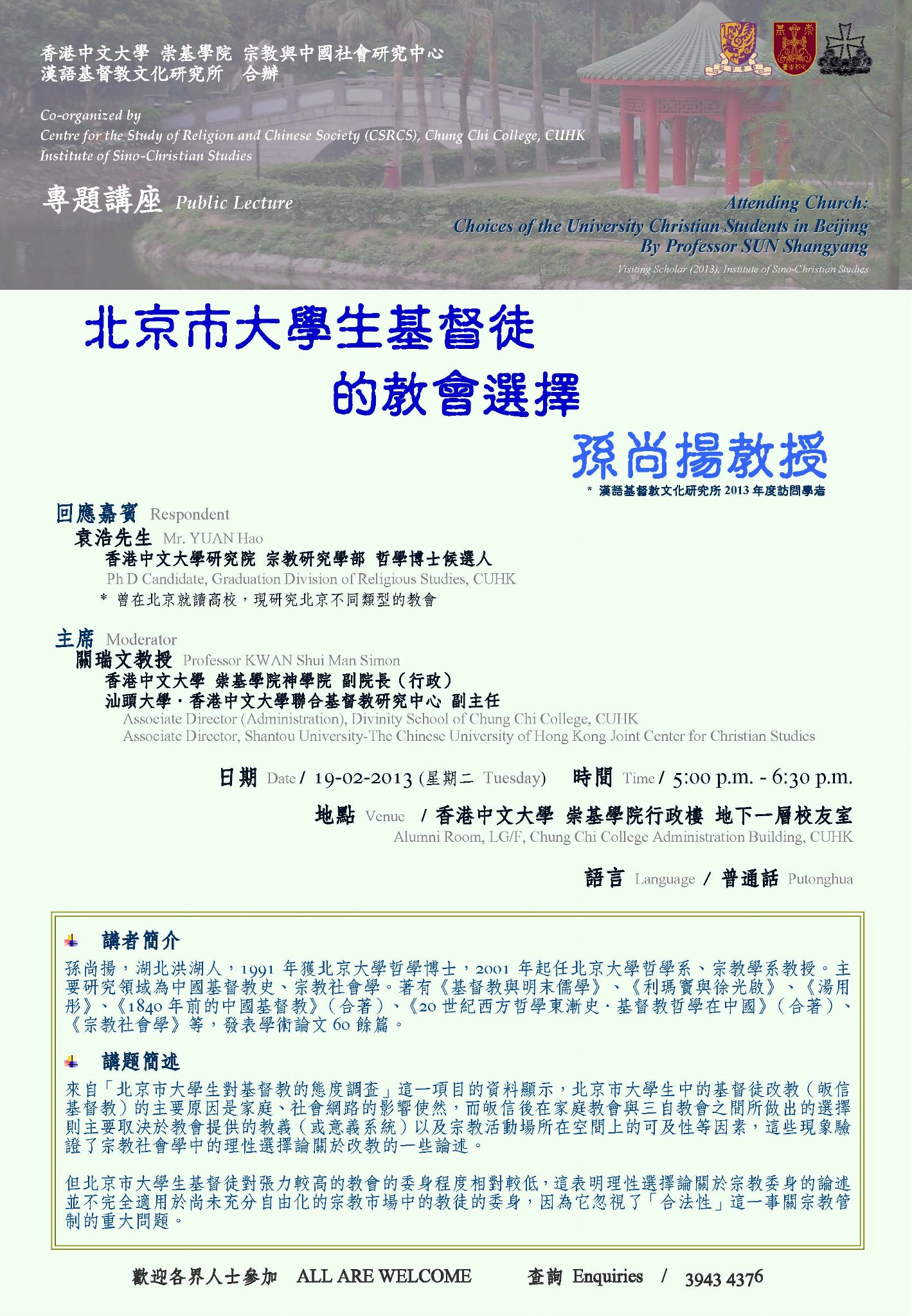 香港中文大學 崇基學院 宗教與中國社會研究中心
漢語基督教文化研究所 合辦

Co-organized by
Centre for the Study of Religion and Chinese Society (CSRCS), Chung Chi College, CUHK
Institute of Sino-Christian Studies

專題講座 Public Lecture

Attending Church:
Choices of the University Christian Students in Beijing
By Professor SUN Shangyang
Visiting Scholar (2013), Institute of Sino-Christian Studies

北京市大學生基督徒
的教會選擇

孫尚揚教授
* 漢語基督教文化研究所 2013 年度訪問學者

回應嘉賓 Respondent
袁浩先生 Mr. YUAN Hao
香港中文大學研究院 宗教研究學部 哲學博士候選人
Ph D Candidate, Graduation Division of Religious Studies, CUHK
* 曾在北京就讀高校，現研究北京不同類型的教會

主席 Moderator
關瑞文教授 Professor KWAN Shui Man Simon
香港中文大學 崇基學院神學院 副院長（行政）
汕頭大學．香港中文大學聯合基督教研究中心 副主任
Associate Director (Administration), Divinity School of Chung Chi College, CUHK
Associate Director, Shantou University-The Chinese University of Hong Kong Joint Center for Christian Studies

日期 Date / 19-02-2013 (星期二 Tuesday) 時間 Time / 5:00 p.m. - 6:30 p.m.

地點 Venue / 香港中文大學 崇基學院行政樓 地下一層校友室
Alumni Room, LG/F, Chung Chi College Administration Building, CUHK

語言 Language / 普通話 Putonghua

講者簡介
孫尚揚，湖北洪湖人，1991 年獲北京大學哲學博士，2001 年起任北京大學哲學系、宗教學系教授。主要研究領域為中國基督教史、宗教社會學。著有《基督教與明末儒學》、《利瑪竇與徐光啟》、《湯用彤》、《1840 年前的中國基督教》（合著）、《20 世紀西方哲學東漸史．基督教哲學在中國》（合著）、《宗教社會學》等，發表學術論文 60 餘篇。

講題簡述
來自「北京市大學生對基督教的態度調查」這一項目的資料顯示，北京市大學生中的基督徒改教（皈信基督教）的主要原因是家庭、社會網路的影響使然，而皈信後在家庭教會與三自教會之間所做出的選擇則主要取決於教會提供的教義（或意義系統）以及宗教活動場所在空間上的可及性等因素，這些現象驗證了宗教社會學中的理性選擇論關於改教的一些論述。

但北京市大學生基督徒對張力較高的教會的委身程度相對較低，這表明理性選擇論關於宗教委身的論述並不完全適用於尚未充分自由化的宗教市場中的教徒的委身，因為它忽視了「合法性」這一事關宗教管制的重大問題。

歡迎各界人士參加 ALL ARE WELCOME 查詢 Enquiries / 3943 4376